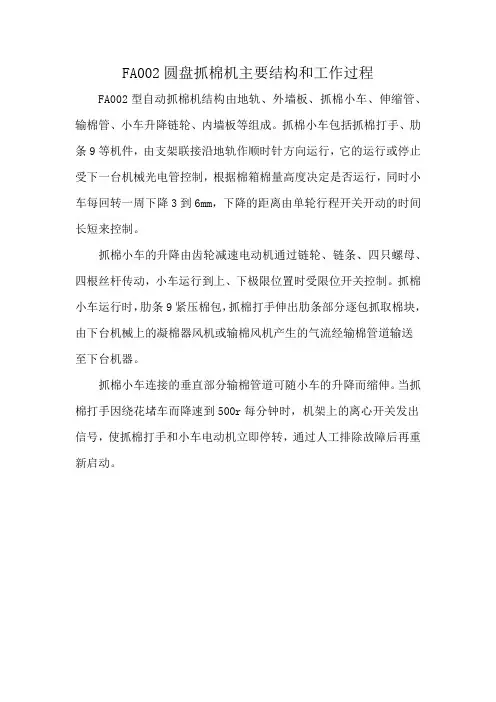 FA002 圆盘抓棉机主要结构和工作过程

FA002 型自动抓棉机结构由地轨、外墙板、抓棉小车、伸缩管、输棉管、小车升降链轮、内墙板等组成。抓棉小车包括抓棉打手、肋条 9 等机件，由支架联接沿地轨作顺时针方向运行，它的运行或停止受下一台机械光电管控制，根据棉箱棉量高度决定是否运行，同时小车每回转一周下降 3 到 6mm，下降的距离由单轮行程开关开动的时间长短来控制。

抓棉小车的升降由齿轮减速电动机通过链轮、链条、四只螺母、四根丝杆传动，小车运行到上、下极限位置时受限位开关控制。抓棉小车运行时，肋条 9 紧压棉包，抓棉打手伸出肋条部分逐包抓取棉块，由下台机械上的凝棉器风机或输棉风机产生的气流经输棉管道输送至下台机器。

抓棉小车连接的垂直部分输棉管道可随小车的升降而缩伸。当抓棉打手因绕花堵车而降速到 500r 每分钟时，机架上的离心开关发出信号，使抓棉打手和小车电动机立即停转，通过人工排除故障后再重新启动。